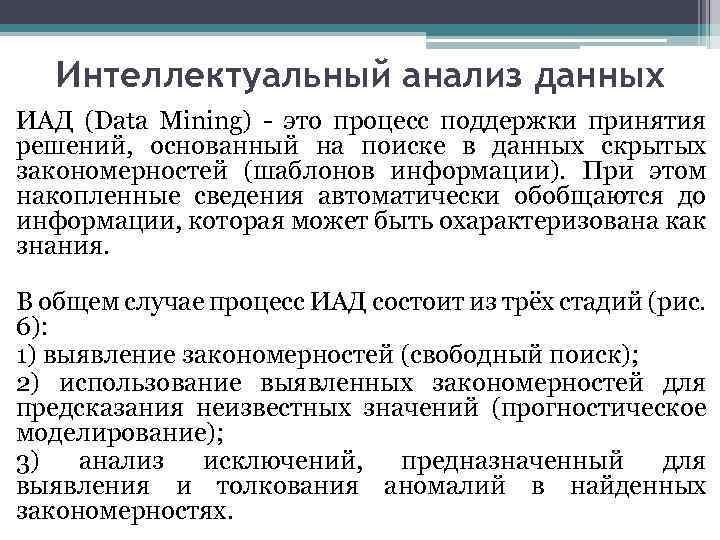 Интеллектуальный анализ данных

ИАД (Data Mining) - это процесс поддержки принятия решений, основанный на поиске в данных скрытых закономерностей (шаблонов информации). При этом накопленные сведения автоматически обобщаются до информации, которая может быть охарактеризована как знания.

В общем случае процесс ИАД состоит из трёх стадий (рис. 6):

1) выявление закономерностей (свободный поиск);

2) использование выявленных закономерностей для предсказания неизвестных значений (прогностическое моделирование);

3) анализ исключений, предназначенный для выявления и толкования аномалий в найденных закономерностях.